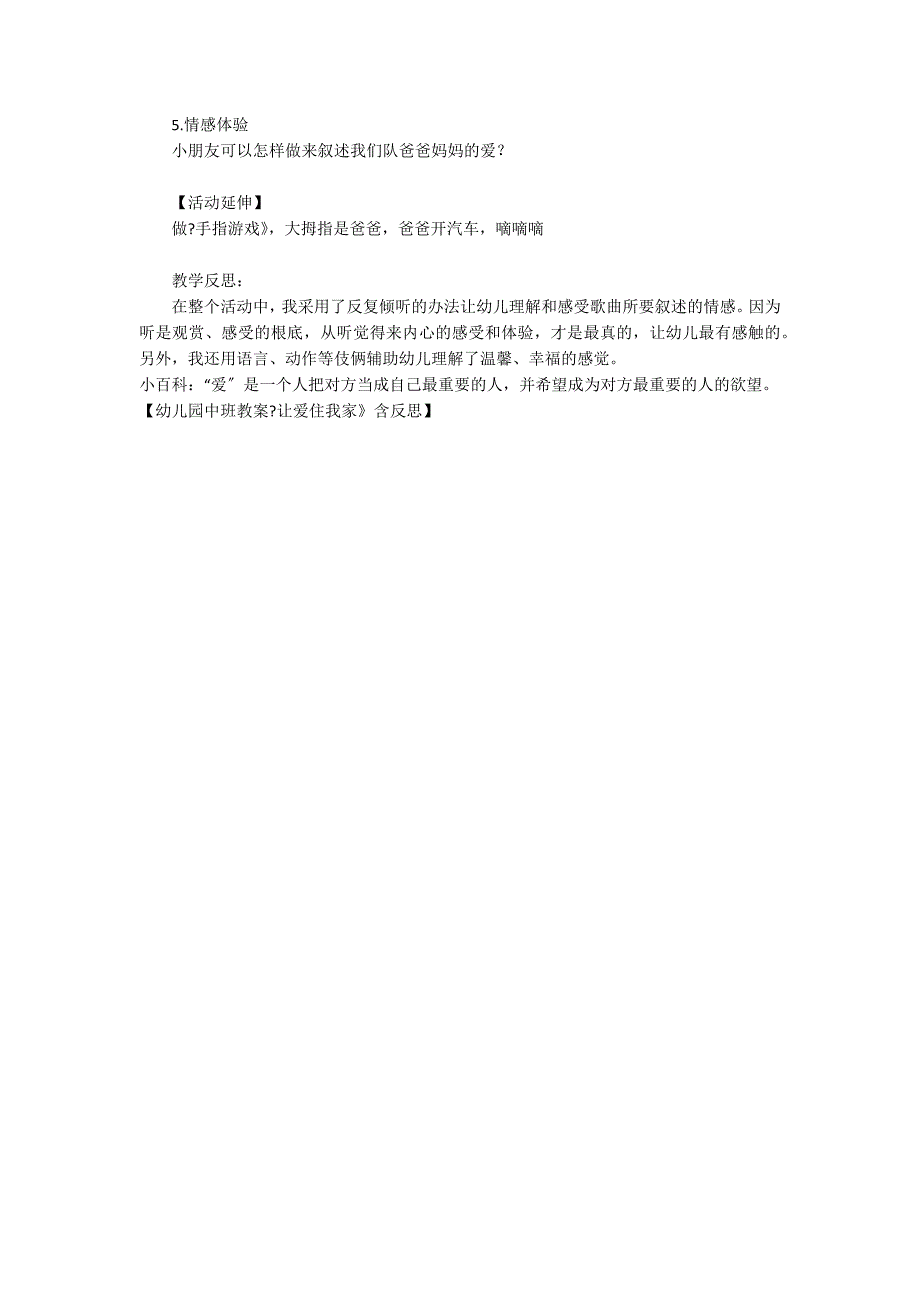 5.情感体验
小朋友可以怎样做来叙述我们队爸爸妈妈的爱？

【活动延伸】
做?手指游戏》，大拇指是爸爸，爸爸开汽车，嘀嘀嘀

教学反思：
在整个活动中，我采用了反复倾听的办法让幼儿理解和感受歌曲所要叙述的情感。因为听是观赏、感受的根底，从听觉得来内心的感受和体验，才是最真的，让幼儿最有感触的。另外，我还用语言、动作等伎俩辅助幼儿理解了温馨、幸福的感觉。
小百科：“爱〞是一个人把对方当成自己最重要的人，并希望成为对方最重要的人的欲望。
【幼儿园中班教案?让爱住我家》含反思】